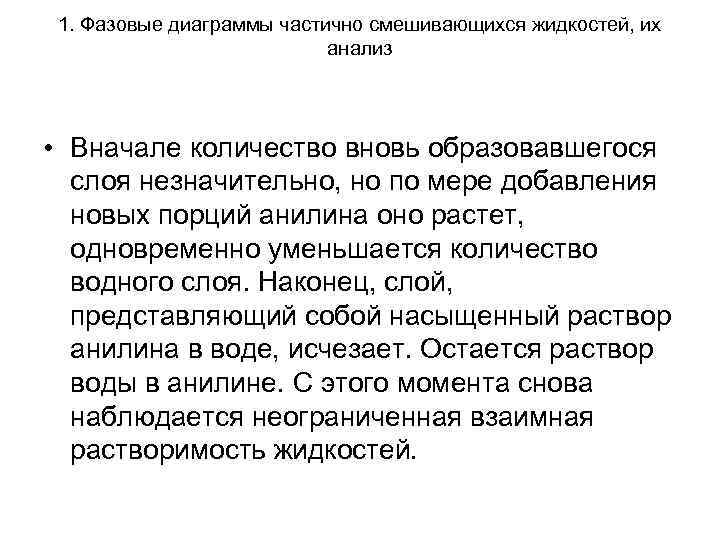 1. Фазовые диаграммы частично смешивающихся жидкостей, их анализ

• Вначале количество вновь образовавшегося слоя незначительно, но по мере добавления новых порций анилина оно растет, одновременно уменьшается количество водного слоя. Наконец, слой, представляющий собой насыщенный раствор анилина в воде, исчезает. Остается раствор воды в анилине. С этого момента снова наблюдается неограниченная взаимная растворимость жидкостей.